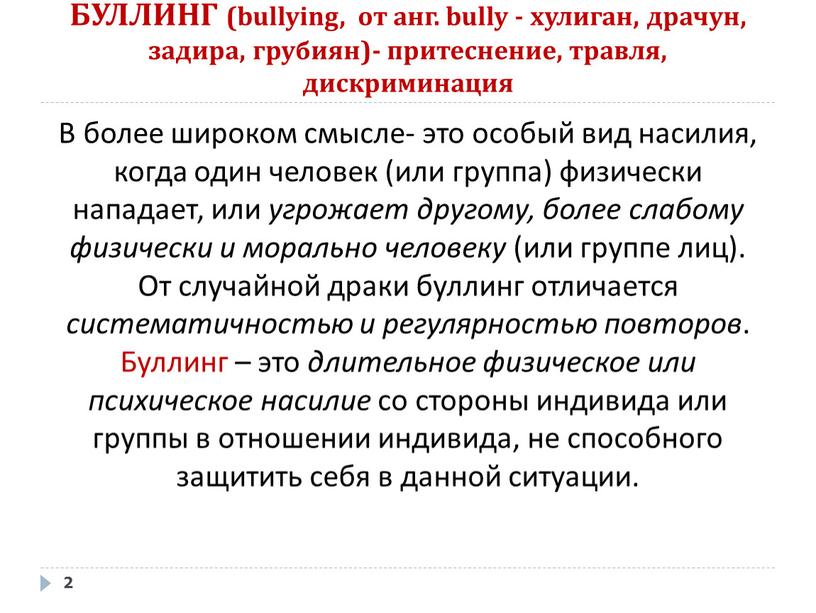 БУЛЛИНГ (bullying, от анг. bully - хулиган, драчун, задира, грубиян)- притеснение, травля, дискриминация

В более широком смысле- это особый вид насилия, когда один человек (или группа) физически нападает, или угрожает другому, более слабому физически и морально человеку (или группе лиц). От случайной драки буллинг отличается систематичностью и регулярностью повторов. Буллинг – это длительное физическое или психическое насилие со стороны индивида или группы в отношении индивида, не способного защитить себя в данной ситуации.

2